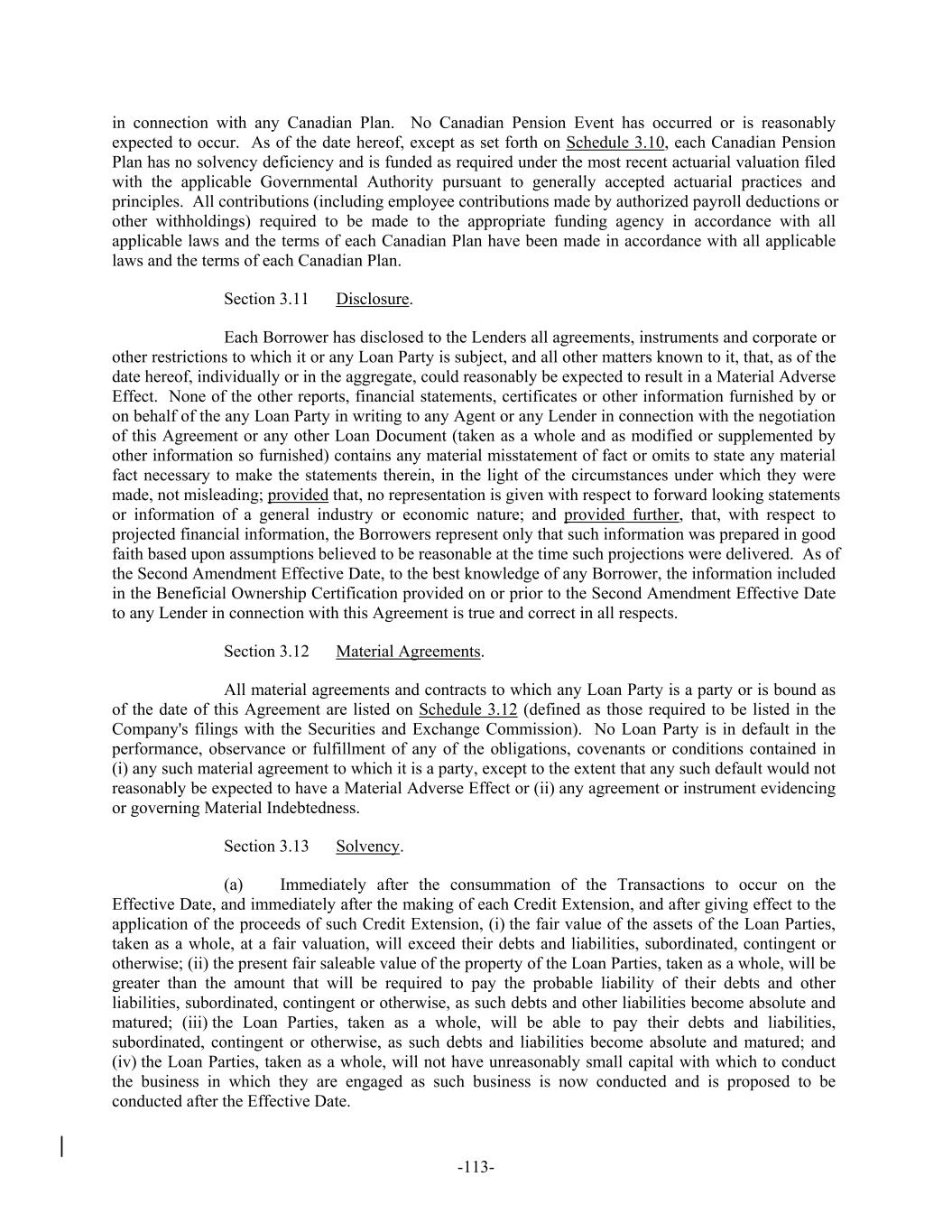 in connection with any Canadian Plan. No Canadian Pension Event has occurred or is reasonably expected to occur. As of the date hereof, except as set forth on Schedule 3.10, each Canadian Pension Plan has no solvency deficiency and is funded as required under the most recent actuarial valuation filed with the applicable Governmental Authority pursuant to generally accepted actuarial practices and principles. All contributions (including employee contributions made by authorized payroll deductions or other withholdings) required to be made to the appropriate funding agency in accordance with all applicable laws and the terms of each Canadian Plan have been made in accordance with all applicable laws and the terms of each Canadian Plan.

Section 3.11 Disclosure.

Each Borrower has disclosed to the Lenders all agreements, instruments and corporate or other restrictions to which it or any Loan Party is subject, and all other matters known to it, that, as of the date hereof, individually or in the aggregate, could reasonably be expected to result in a Material Adverse Effect. None of the other reports, financial statements, certificates or other information furnished by or on behalf of the any Loan Party in writing to any Agent or any Lender in connection with the negotiation of this Agreement or any other Loan Document (taken as a whole and as modified or supplemented by other information so furnished) contains any material misstatement of fact or omits to state any material fact necessary to make the statements therein, in the light of the circumstances under which they were made, not misleading; provided that, no representation is given with respect to forward looking statements or information of a general industry or economic nature; and provided further, that, with respect to projected financial information, the Borrowers represent only that such information was prepared in good faith based upon assumptions believed to be reasonable at the time such projections were delivered. As of the Second Amendment Effective Date, to the best knowledge of any Borrower, the information included in the Beneficial Ownership Certification provided on or prior to the Second Amendment Effective Date to any Lender in connection with this Agreement is true and correct in all respects.

Section 3.12 Material Agreements.

All material agreements and contracts to which any Loan Party is a party or is bound as of the date of this Agreement are listed on Schedule 3.12 (defined as those required to be listed in the Company's filings with the Securities and Exchange Commission). No Loan Party is in default in the performance, observance or fulfillment of any of the obligations, covenants or conditions contained in (i) any such material agreement to which it is a party, except to the extent that any such default would not reasonably be expected to have a Material Adverse Effect or (ii) any agreement or instrument evidencing or governing Material Indebtedness.

Section 3.13 Solvency.

(a) Immediately after the consummation of the Transactions to occur on the Effective Date, and immediately after the making of each Credit Extension, and after giving effect to the application of the proceeds of such Credit Extension, (i) the fair value of the assets of the Loan Parties, taken as a whole, at a fair valuation, will exceed their debts and liabilities, subordinated, contingent or otherwise; (ii) the present fair saleable value of the property of the Loan Parties, taken as a whole, will be greater than the amount that will be required to pay the probable liability of their debts and other liabilities, subordinated, contingent or otherwise, as such debts and other liabilities become absolute and matured; (iii) the Loan Parties, taken as a whole, will be able to pay their debts and liabilities, subordinated, contingent or otherwise, as such debts and liabilities become absolute and matured; and (iv) the Loan Parties, taken as a whole, will not have unreasonably small capital with which to conduct the business in which they are engaged as such business is now conducted and is proposed to be conducted after the Effective Date.

-113-